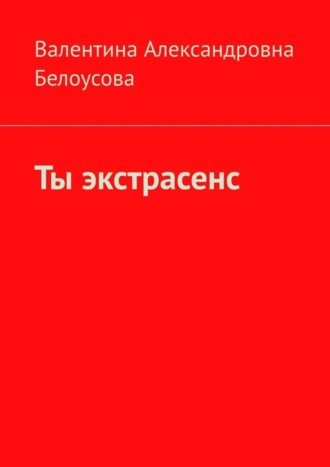 Валентина Александровна Белоусова

Ты экстрасенс